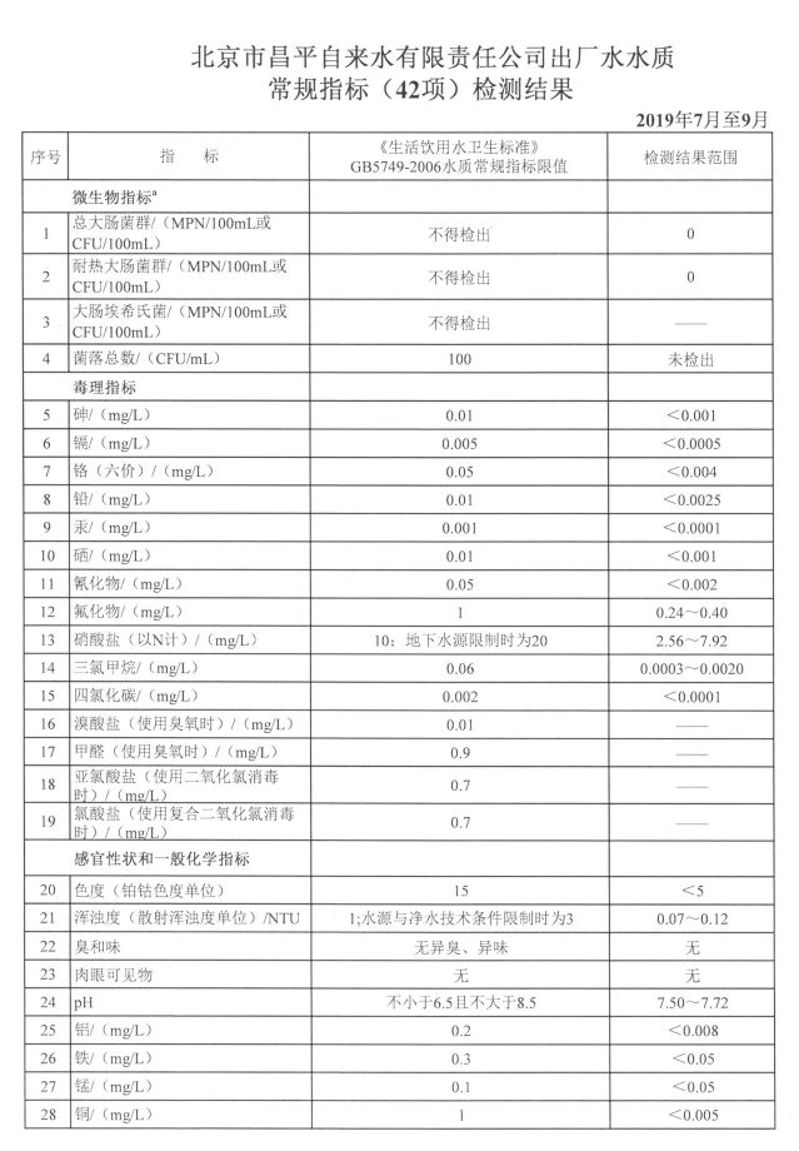 北京市昌平自来水有限责任公司出厂水水质
常规指标（42项）检测结果

2019年7月至9月

| 序号 | 指　标 | 《生活饮用水卫生标准》GB5749-2006水质常规指标限值 | 检测结果范围 |
|---|---|---|---|
| | 微生物指标$^a$ | | |
| 1 | 总大肠菌群/（MPN/100mL或CFU/100mL） | 不得检出 | 0 |
| 2 | 耐热大肠菌群/（MPN/100mL或CFU/100mL） | 不得检出 | 0 |
| 3 | 大肠埃希氏菌/（MPN/100mL或CFU/100mL） | 不得检出 | —— |
| 4 | 菌落总数/（CFU/mL） | 100 | 未检出 |
| | 毒理指标 | | |
| 5 | 砷/（mg/L） | 0.01 | <0.001 |
| 6 | 镉/（mg/L） | 0.005 | <0.0005 |
| 7 | 铬（六价）/（mg/L） | 0.05 | <0.004 |
| 8 | 铅/（mg/L） | 0.01 | <0.0025 |
| 9 | 汞/（mg/L） | 0.001 | <0.0001 |
| 10 | 硒/（mg/L） | 0.01 | <0.001 |
| 11 | 氰化物/（mg/L） | 0.05 | <0.002 |
| 12 | 氟化物/（mg/L） | 1 | 0.24～0.40 |
| 13 | 硝酸盐（以N计）/（mg/L） | 10；地下水源限制时为20 | 2.56～7.92 |
| 14 | 三氯甲烷/（mg/L） | 0.06 | 0.0003～0.0020 |
| 15 | 四氯化碳/（mg/L） | 0.002 | <0.0001 |
| 16 | 溴酸盐（使用臭氧时）/（mg/L） | 0.01 | —— |
| 17 | 甲醛（使用臭氧时）/（mg/L） | 0.9 | —— |
| 18 | 亚氯酸盐（使用二氧化氯消毒时）/（mg/L） | 0.7 | —— |
| 19 | 氯酸盐（使用复合二氧化氯消毒时）/（mg/L） | 0.7 | —— |
| | 感官性状和一般化学指标 | | |
| 20 | 色度（铂钴色度单位） | 15 | <5 |
| 21 | 浑浊度（散射浑浊度单位）/NTU | 1;水源与净水技术条件限制时为3 | 0.07～0.12 |
| 22 | 臭和味 | 无异臭、异味 | 无 |
| 23 | 肉眼可见物 | 无 | 无 |
| 24 | pH | 不小于6.5且不大于8.5 | 7.50～7.72 |
| 25 | 铝/（mg/L） | 0.2 | <0.008 |
| 26 | 铁/（mg/L） | 0.3 | <0.05 |
| 27 | 锰/（mg/L） | 0.1 | <0.05 |
| 28 | 铜/（mg/L） | 1 | <0.005 |